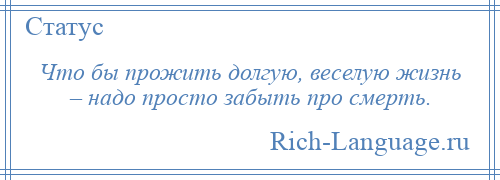 Статус

Что бы прожить долгую, веселую жизнь – надо просто забыть про смерть.

Rich-Language.ru